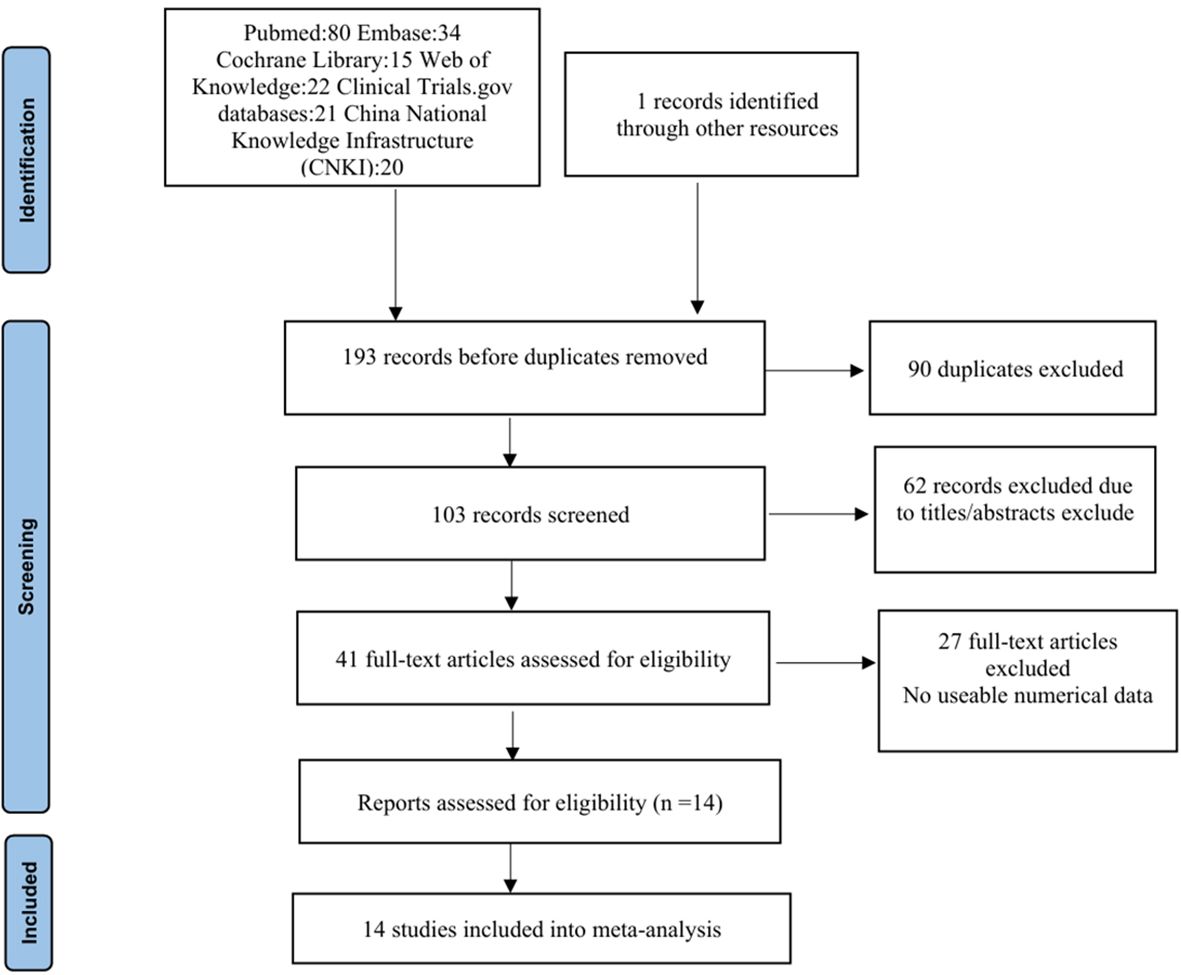 Identification

Pubmed:80 Embase:34 Cochrane Library:15 Web of Knowledge:22 Clinical Trials.gov databases:21 China National Knowledge Infrastructure (CNKI):20

1 records identified through other resources

Screening

193 records before duplicates removed

90 duplicates excluded

103 records screened

62 records excluded due to titles/abstracts exclude

41 full-text articles assessed for eligibility

27 full-text articles excluded
No useable numerical data

Reports assessed for eligibility (n =14)

Included

14 studies included into meta-analysis